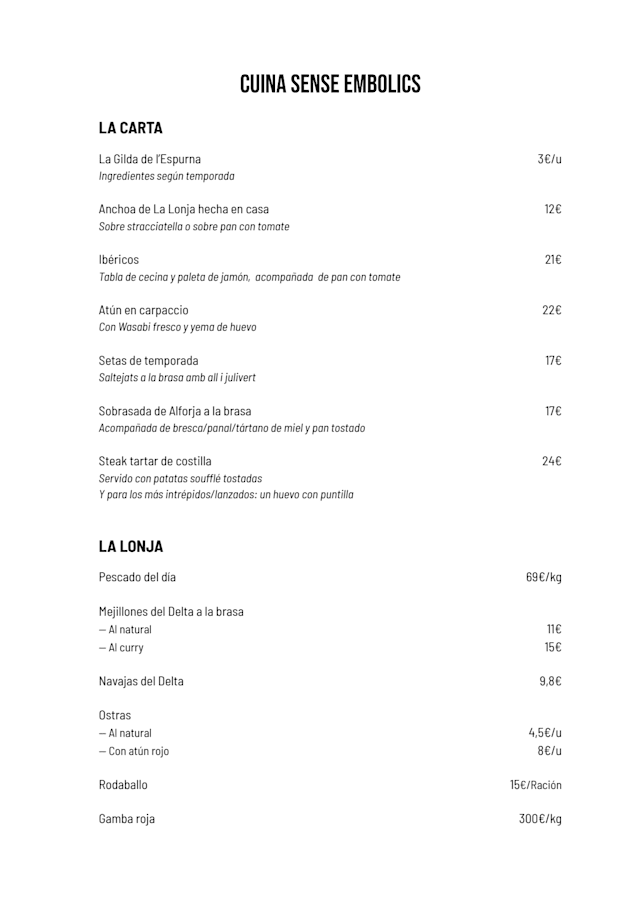 CUINA SENSE EMBOLICS

LA CARTA

La Gilda de l'Espurna 3€/u
Ingredientes según temporada

Anchoa de La Lonja hecha en casa 12€
Sobre stracciatella o sobre pan con tomate

Ibéricos 21€
Tabla de cecina y paleta de jamón, acompañada de pan con tomate

Atún en carpaccio 22€
Con Wasabi fresco y yema de huevo

Setas de temporada 17€
Saltejats a la brasa amb all i julivert

Sobrasada de Alforja a la brasa 17€
Acompañada de bresca/panal/tártano de miel y pan tostado

Steak tartar de costilla 24€
Servido con patatas soufflé tostadas
Y para los más intrépidos/lanzados: un huevo con puntilla

LA LONJA

Pescado del día 69€/kg

Mejillones del Delta a la brasa
— Al natural 11€
— Al curry 15€

Navajas del Delta 9,8€

Ostras
— Al natural 4,5€/u
— Con atún rojo 8€/u

Rodaballo 15€/Ración

Gamba roja 300€/kg